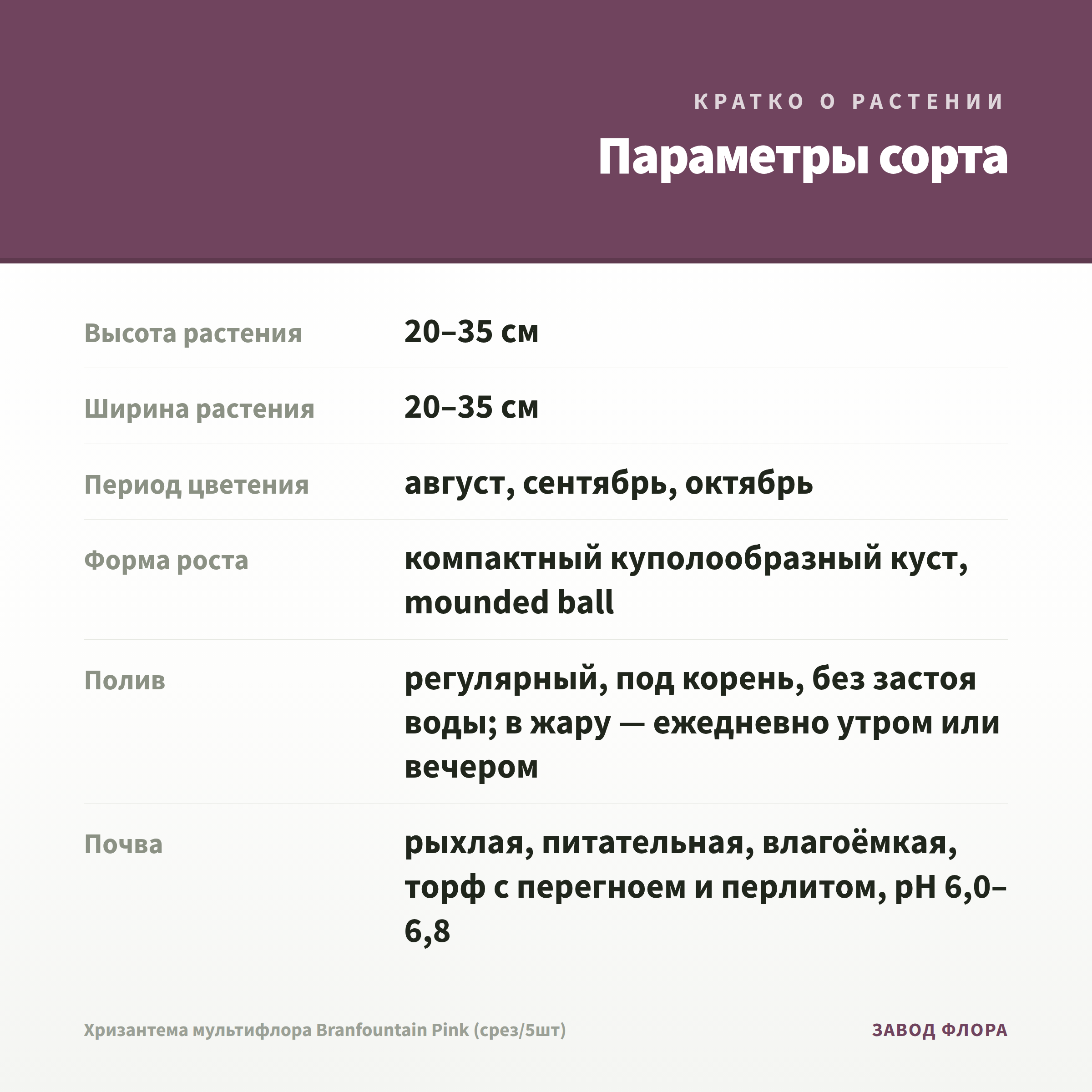 КРАТКО О РАСТЕНИИ

Параметры сорта

| | |
|---|---|
| Высота растения | 20–35 см |
| Ширина растения | 20–35 см |
| Период цветения | август, сентябрь, октябрь |
| Форма роста | компактный куполообразный куст, mounded ball |
| Полив | регулярный, под корень, без застоя воды; в жару — ежедневно утром или вечером |
| Почва | рыхлая, питательная, влагоёмкая, торф с перегноем и перлитом, pH 6,0–6,8 |

Хризантема мультифлора Branfountain Pink (срез/5шт)

ЗАВОД ФЛОРА